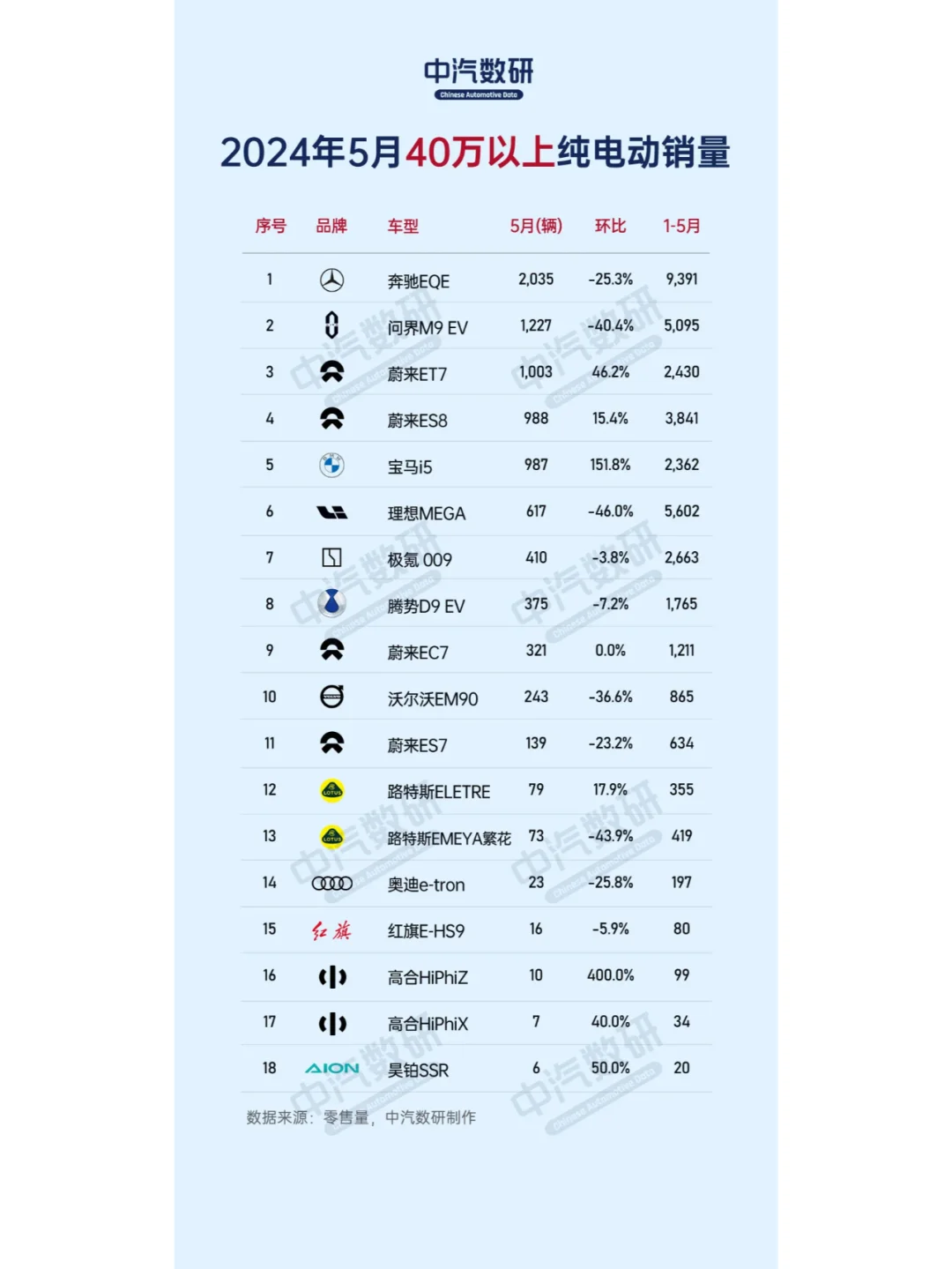 中汽数研
Chinese Automotive Data

2024年5月40万以上纯电动销量

| 序号 | 品牌 | 车型 | 5月(辆) | 环比 | 1-5月 |
|---|---|---|---|---|---|
| 1 | | 奔驰EQE | 2,035 | -25.3% | 9,391 |
| 2 | | 问界M9 EV | 1,227 | -40.4% | 5,095 |
| 3 | | 蔚来ET7 | 1,003 | 46.2% | 2,430 |
| 4 | | 蔚来ES8 | 988 | 15.4% | 3,841 |
| 5 | | 宝马i5 | 987 | 151.8% | 2,362 |
| 6 | | 理想MEGA | 617 | -46.0% | 5,602 |
| 7 | | 极氪 009 | 410 | -3.8% | 2,663 |
| 8 | | 腾势D9 EV | 375 | -7.2% | 1,765 |
| 9 | | 蔚来EC7 | 321 | 0.0% | 1,211 |
| 10 | | 沃尔沃EM90 | 243 | -36.6% | 865 |
| 11 | | 蔚来ES7 | 139 | -23.2% | 634 |
| 12 | LOTUS | 路特斯ELETRE | 79 | 17.9% | 355 |
| 13 | LOTUS | 路特斯EMEYA繁花 | 73 | -43.9% | 419 |
| 14 | | 奥迪e-tron | 23 | -25.8% | 197 |
| 15 | 红旗 | 红旗E-HS9 | 16 | -5.9% | 80 |
| 16 | | 高合HiPhiZ | 10 | 400.0% | 99 |
| 17 | | 高合HiPhiX | 7 | 40.0% | 34 |
| 18 | AION | 昊铂SSR | 6 | 50.0% | 20 |

数据来源：零售量，中汽数研制作